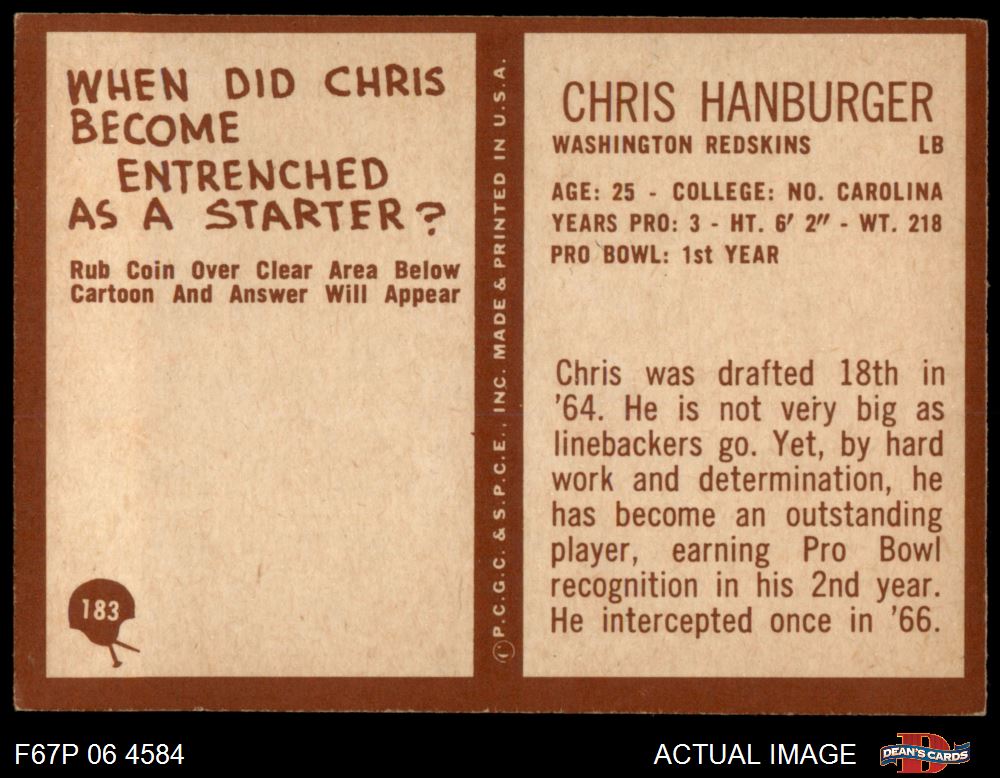 WHEN DID CHRIS BECOME ENTRENCHED AS A STARTER?

Rub Coin Over Clear Area Below Cartoon And Answer Will Appear

183

© P.C.G.C. & S.P.C.E., INC. MADE & PRINTED IN U.S.A.

CHRIS HANBURGER

WASHINGTON REDSKINS LB

AGE: 25 - COLLEGE: NO. CAROLINA
YEARS PRO: 3 - HT. 6' 2" - WT. 218
PRO BOWL: 1st YEAR

Chris was drafted 18th in '64. He is not very big as linebackers go. Yet, by hard work and determination, he has become an outstanding player, earning Pro Bowl recognition in his 2nd year. He intercepted once in '66.

F67P 06 4584

ACTUAL IMAGE

DEAN'S CARDS